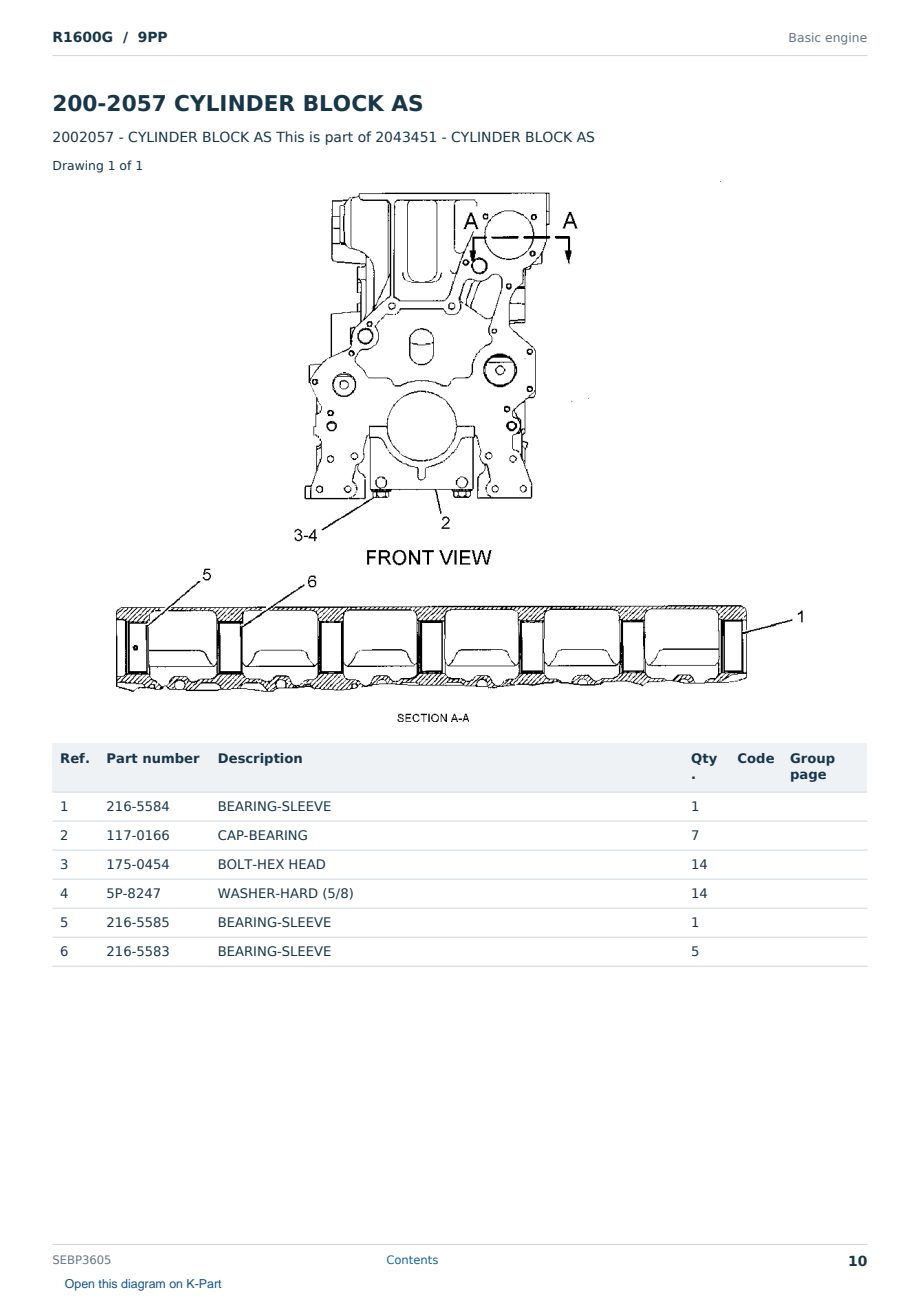 R1600G / 9PP

Basic engine

200-2057 CYLINDER BLOCK AS

2002057 - CYLINDER BLOCK AS This is part of 2043451 - CYLINDER BLOCK AS

Drawing 1 of 1

A A

3-4

2

FRONT VIEW

5

6

1

SECTION A-A

| Ref. | Part number | Description | Qty. | Code | Group page |
|---|---|---|---|---|---|
| 1 | 216-5584 | BEARING-SLEEVE | 1 | | |
| 2 | 117-0166 | CAP-BEARING | 7 | | |
| 3 | 175-0454 | BOLT-HEX HEAD | 14 | | |
| 4 | 5P-8247 | WASHER-HARD (5/8) | 14 | | |
| 5 | 216-5585 | BEARING-SLEEVE | 1 | | |
| 6 | 216-5583 | BEARING-SLEEVE | 5 | | |

SEBP3605

Contents

10

Open this diagram on K-Part